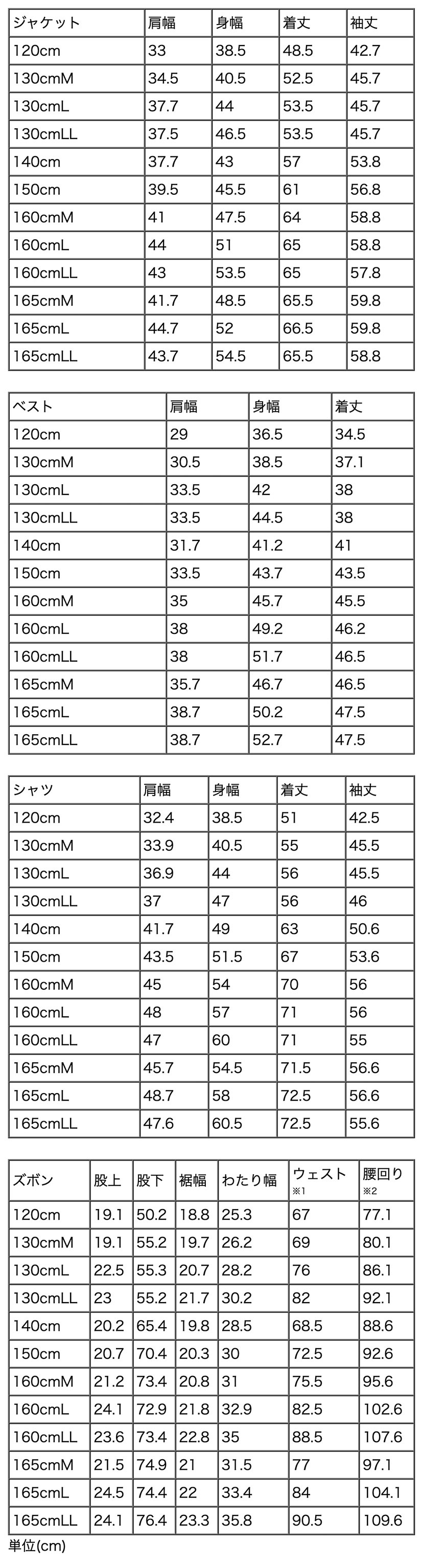 | ジャケット | 肩幅 | 身幅 | 着丈 | 袖丈 |
|---|---|---|---|---|
| 120cm | 33 | 38.5 | 48.5 | 42.7 |
| 130cmM | 34.5 | 40.5 | 52.5 | 45.7 |
| 130cmL | 37.7 | 44 | 53.5 | 45.7 |
| 130cmLL | 37.5 | 46.5 | 53.5 | 45.7 |
| 140cm | 37.7 | 43 | 57 | 53.8 |
| 150cm | 39.5 | 45.5 | 61 | 56.8 |
| 160cmM | 41 | 47.5 | 64 | 58.8 |
| 160cmL | 44 | 51 | 65 | 58.8 |
| 160cmLL | 43 | 53.5 | 65 | 57.8 |
| 165cmM | 41.7 | 48.5 | 65.5 | 59.8 |
| 165cmL | 44.7 | 52 | 66.5 | 59.8 |
| 165cmLL | 43.7 | 54.5 | 65.5 | 58.8 |

| ベスト | 肩幅 | 身幅 | 着丈 |
|---|---|---|---|
| 120cm | 29 | 36.5 | 34.5 |
| 130cmM | 30.5 | 38.5 | 37.1 |
| 130cmL | 33.5 | 42 | 38 |
| 130cmLL | 33.5 | 44.5 | 38 |
| 140cm | 31.7 | 41.2 | 41 |
| 150cm | 33.5 | 43.7 | 43.5 |
| 160cmM | 35 | 45.7 | 45.5 |
| 160cmL | 38 | 49.2 | 46.2 |
| 160cmLL | 38 | 51.7 | 46.5 |
| 165cmM | 35.7 | 46.7 | 46.5 |
| 165cmL | 38.7 | 50.2 | 47.5 |
| 165cmLL | 38.7 | 52.7 | 47.5 |

| シャツ | 肩幅 | 身幅 | 着丈 | 袖丈 |
|---|---|---|---|---|
| 120cm | 32.4 | 38.5 | 51 | 42.5 |
| 130cmM | 33.9 | 40.5 | 55 | 45.5 |
| 130cmL | 36.9 | 44 | 56 | 45.5 |
| 130cmLL | 37 | 47 | 56 | 46 |
| 140cm | 41.7 | 49 | 63 | 50.6 |
| 150cm | 43.5 | 51.5 | 67 | 53.6 |
| 160cmM | 45 | 54 | 70 | 56 |
| 160cmL | 48 | 57 | 71 | 56 |
| 160cmLL | 47 | 60 | 71 | 55 |
| 165cmM | 45.7 | 54.5 | 71.5 | 56.6 |
| 165cmL | 48.7 | 58 | 72.5 | 56.6 |
| 165cmLL | 47.6 | 60.5 | 72.5 | 55.6 |

| ズボン | 股上 | 股下 | 裾幅 | わたり幅 | ウェスト ※1 | 腰回り ※2 |
|---|---|---|---|---|---|---|
| 120cm | 19.1 | 50.2 | 18.8 | 25.3 | 67 | 77.1 |
| 130cmM | 19.1 | 55.2 | 19.7 | 26.2 | 69 | 80.1 |
| 130cmL | 22.5 | 55.3 | 20.7 | 28.2 | 76 | 86.1 |
| 130cmLL | 23 | 55.2 | 21.7 | 30.2 | 82 | 92.1 |
| 140cm | 20.2 | 65.4 | 19.8 | 28.5 | 68.5 | 88.6 |
| 150cm | 20.7 | 70.4 | 20.3 | 30 | 72.5 | 92.6 |
| 160cmM | 21.2 | 73.4 | 20.8 | 31 | 75.5 | 95.6 |
| 160cmL | 24.1 | 72.9 | 21.8 | 32.9 | 82.5 | 102.6 |
| 160cmLL | 23.6 | 73.4 | 22.8 | 35 | 88.5 | 107.6 |
| 165cmM | 21.5 | 74.9 | 21 | 31.5 | 77 | 97.1 |
| 165cmL | 24.5 | 74.4 | 22 | 33.4 | 84 | 104.1 |
| 165cmLL | 24.1 | 76.4 | 23.3 | 35.8 | 90.5 | 109.6 |

単位(cm)